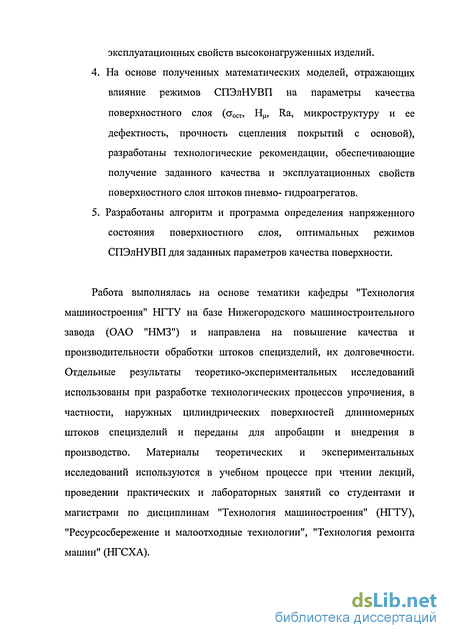 эксплуатационных свойств высоконагруженных изделий.

4. На основе полученных математических моделей, отражающих влияние режимов СПЭлНУВП на параметры качества поверхностного слоя ($\sigma_{ост}$, $H_{\mu}$, Ra, микроструктуру и ее дефектность, прочность сцепления покрытий с основой), разработаны технологические рекомендации, обеспечивающие получение заданного качества и эксплуатационных свойств поверхностного слоя штоков пневмо- гидроагрегатов.

5. Разработаны алгоритм и программа определения напряженного состояния поверхностного слоя, оптимальных режимов СПЭлНУВП для заданных параметров качества поверхности.

Работа выполнялась на основе тематики кафедры "Технология машиностроения" НГТУ на базе Нижегородского машиностроительного завода (ОАО "НМЗ") и направлена на повышение качества и производительности обработки штоков специзделий, их долговечности. Отдельные результаты теоретико-экспериментальных исследований использованы при разработке технологических процессов упрочнения, в частности, наружных цилиндрических поверхностей длинномерных штоков специзделий и переданы для апробации и внедрения в производство. Материалы теоретических и экспериментальных исследований используются в учебном процессе при чтении лекций, проведении практических и лабораторных занятий со студентами и магистрами по дисциплинам "Технология машиностроения" (НГТУ), "Ресурсосбережение и малоотходные технологии", "Технология ремонта машин" (НГСХА).

dsLib.net
библиотека диссертаций